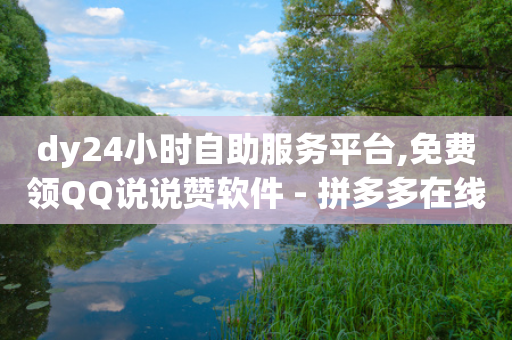 dy24小时自助服务平台,免费领QQ说说赞软件 - 拼多多在线